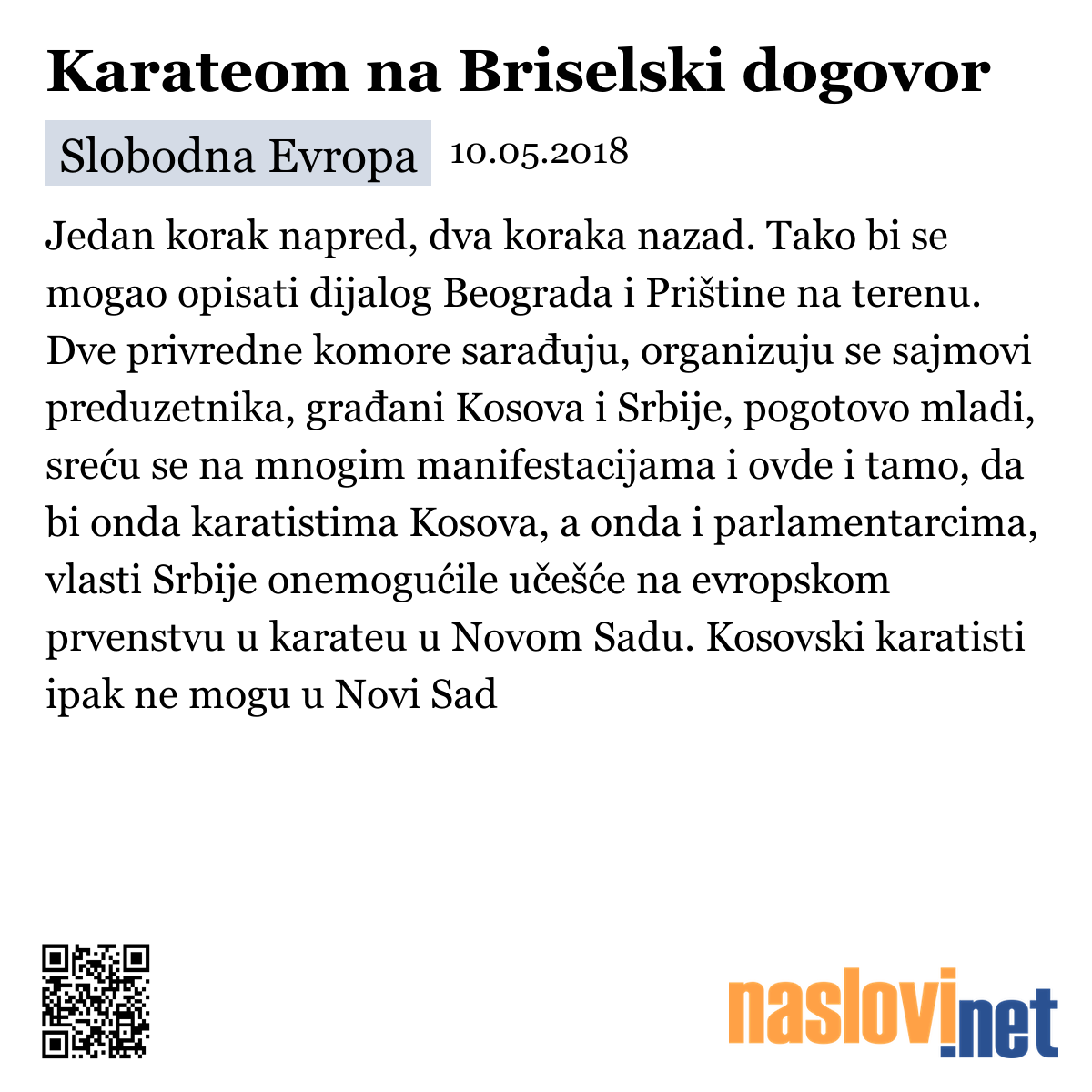 Karateom na Briselski dogovor

Slobodna Evropa 10.05.2018

Jedan korak napred, dva koraka nazad. Tako bi se mogao opisati dijalog Beograda i Prištine na terenu. Dve privredne komore sarađuju, organizuju se sajmovi preduzetnika, građani Kosova i Srbije, pogotovo mladi, sreću se na mnogim manifestacijama i ovde i tamo, da bi onda karatistima Kosova, a onda i parlamentarcima, vlasti Srbije onemogućile učešće na evropskom prvenstvu u karateu u Novom Sadu. Kosovski karatisti ipak ne mogu u Novi Sad

naslovi.net